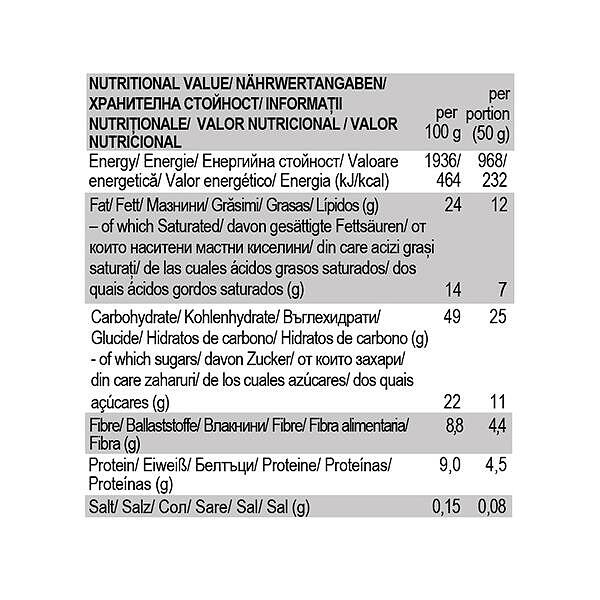 | NUTRITIONAL VALUE/ NÄHRWERTANGABEN/ ХРАНИТЕЛНА СТОЙНОСТ/ INFORMAȚII NUTRIȚIONALE/ VALOR NUTRICIONAL / VALOR NUTRICIONAL | per 100 g | per portion (50 g) |
|---|---|---|
| Energy/ Energie/ Енергийна стойност/ Valoare energetică/ Valor energético/ Energia (kJ/kcal) | 1936/ 464 | 968/ 232 |
| Fat/ Fett/ Мазнини/ Grăsimi/ Grasas/ Lípidos (g) | 24 | 12 |
| – of which Saturated/ davon gesättigte Fettsäuren/ от които наситени мастни киселини/ din care acizi grași saturați/ de las cuales ácidos grasos saturados/ dos quais ácidos gordos saturados (g) | 14 | 7 |
| Carbohydrate/ Kohlenhydrate/ Въглехидрати/ Glucide/ Hidratos de carbono/ Hidratos de carbono (g) | 49 | 25 |
| - of which sugars/ davon Zucker/ от които захари/ din care zaharuri/ de los cuales azúcares/ dos quais açúcares (g) | 22 | 11 |
| Fibre/ Ballaststoffe/ Влакнини/ Fibre/ Fibra alimentaria/ Fibra (g) | 8,8 | 4,4 |
| Protein/ Eiweiß/ Белтъци/ Proteine/ Proteínas/ Proteínas (g) | 9,0 | 4,5 |
| Salt/ Salz/ Сол/ Sare/ Sal/ Sal (g) | 0,15 | 0,08 |